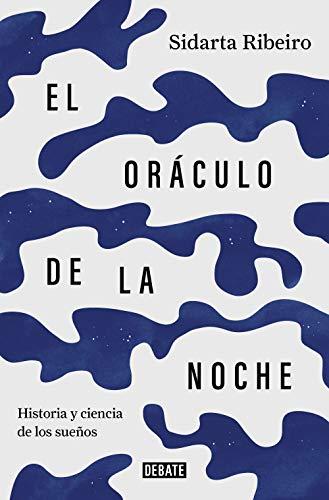 Sidarta Ribeiro

EL

ORÁCULO

DE LA

NOCHE

Historia y ciencia de los sueños

DEBATE